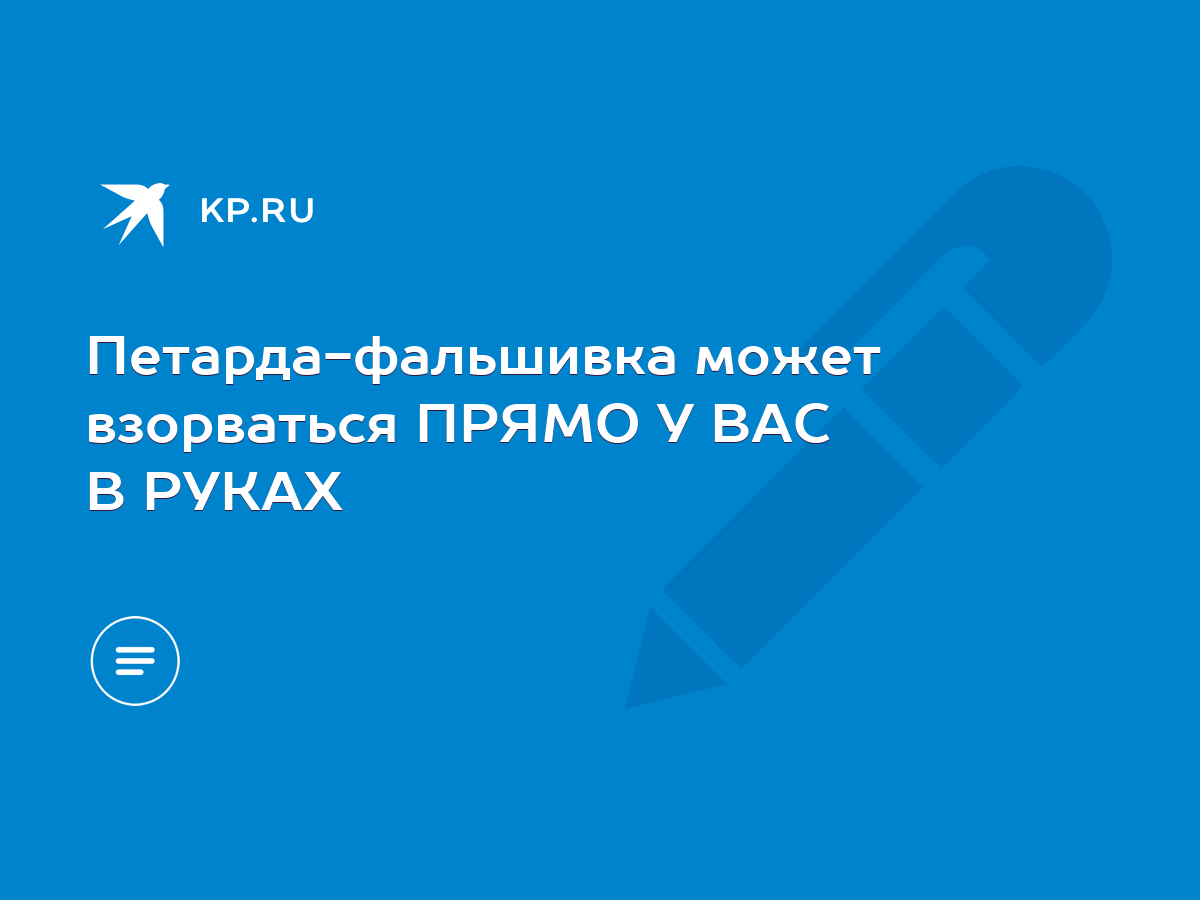 KP.RU

Петарда-фальшивка может взорваться ПРЯМО У ВАС В РУКАХ